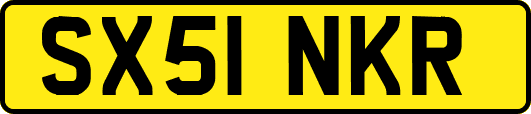 SX51 NKR